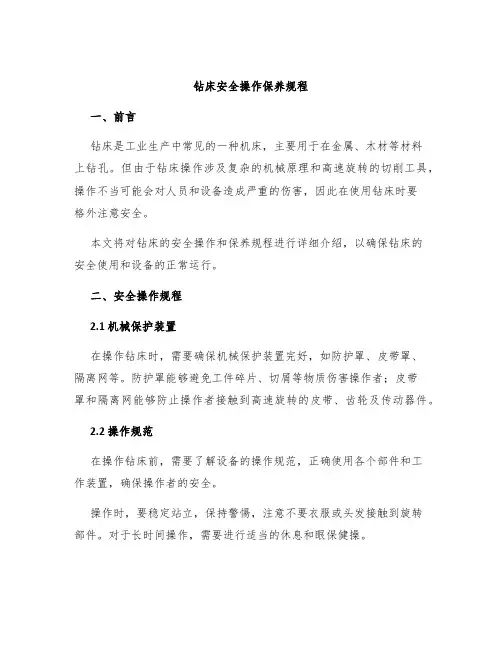 钻床安全操作保养规程

一、前言

钻床是工业生产中常见的一种机床，主要用于在金属、木材等材料上钻孔。但由于钻床操作涉及复杂的机械原理和高速旋转的切削工具，操作不当可能会对人员和设备造成严重的伤害，因此在使用钻床时要格外注意安全。

本文将对钻床的安全操作和保养规程进行详细介绍，以确保钻床的安全使用和设备的正常运行。

二、安全操作规程

2.1 机械保护装置

在操作钻床时，需要确保机械保护装置完好，如防护罩、皮带罩、隔离网等。防护罩能够避免工件碎片、切屑等物质伤害操作者；皮带罩和隔离网能够防止操作者接触到高速旋转的皮带、齿轮及传动器件。

2.2 操作规范

在操作钻床前，需要了解设备的操作规范，正确使用各个部件和工作装置，确保操作者的安全。

操作时，要稳定站立，保持警惕，注意不要衣服或头发接触到旋转部件。对于长时间操作，需要进行适当的休息和眼保健操。